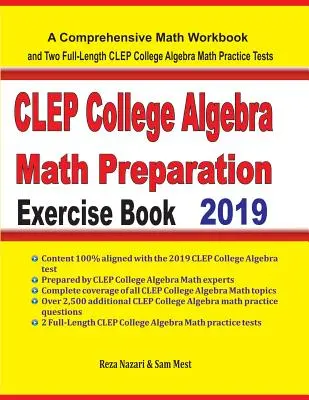 A Comprehensive Math Workbook
and Two Full-Length CLEP College Algebra Math Practice Tests

CLEP College Algebra
Math Preparation
Exercise Book 2019

Content 100% aligned with the 2019 CLEP College Algebra test
Prepared by CLEP College Algebra Math experts
Complete coverage of all CLEP College Algebra Math topics
Over 2,500 additional CLEP College Algebra math practice questions
2 Full-Length CLEP College Algebra Math practice tests

Reza Nazari & Sam Mest